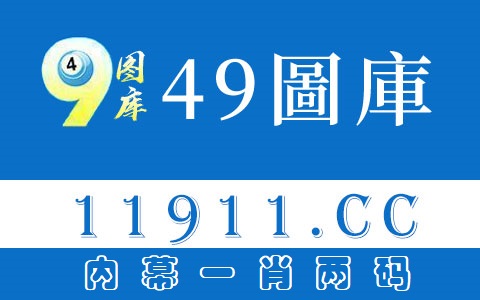 4
9
图库
49圖庫

11911.CC

内幕一肖两码